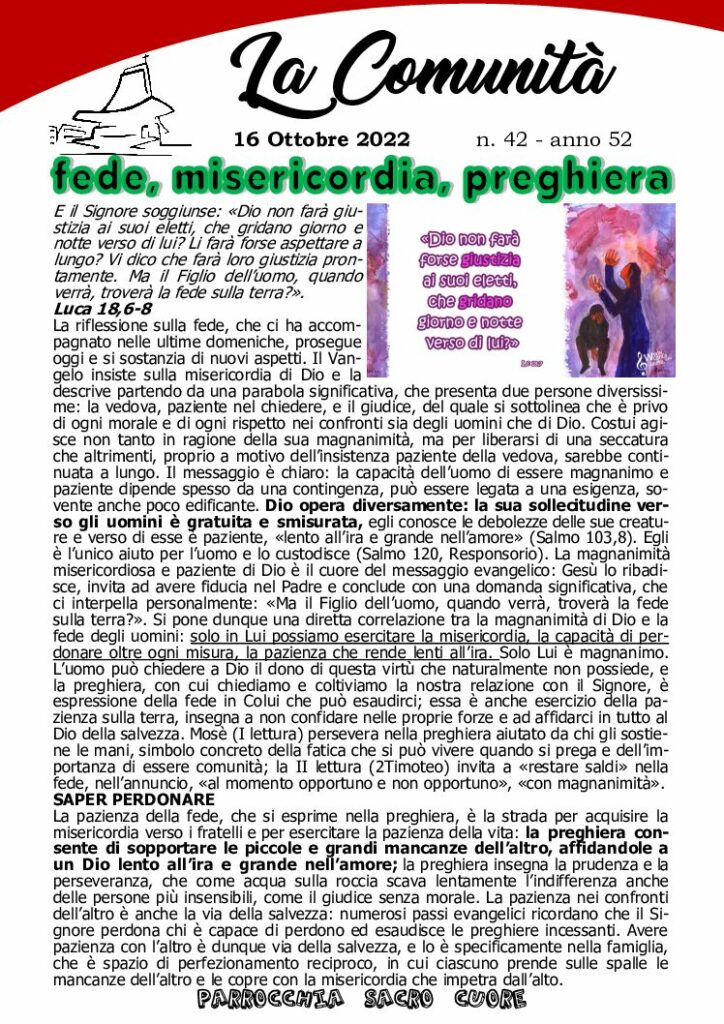 La Comunità

16 Ottobre 2022 n. 42 - anno 52

fede, misericordia, preghiera

E il Signore soggiunse: «Dio non farà giustizia ai suoi eletti, che gridano giorno e notte verso di lui? Li farà forse aspettare a lungo? Vi dico che farà loro giustizia prontamente. Ma il Figlio dell'uomo, quando verrà, troverà la fede sulla terra?».
Luca 18,6-8

«Dio non farà forse giustizia ai suoi eletti, che gridano giorno e notte verso di lui?»

La riflessione sulla fede, che ci ha accompagnato nelle ultime domeniche, prosegue oggi e si sostanzia di nuovi aspetti. Il Vangelo insiste sulla misericordia di Dio e la descrive partendo da una parabola significativa, che presenta due persone diversissime: la vedova, paziente nel chiedere, e il giudice, del quale si sottolinea che è privo di ogni morale e di ogni rispetto nei confronti sia degli uomini che di Dio. Costui agisce non tanto in ragione della sua magnanimità, ma per liberarsi di una seccatura che altrimenti, proprio a motivo dell'insistenza paziente della vedova, sarebbe continuata a lungo. Il messaggio è chiaro: la capacità dell'uomo di essere magnanimo e paziente dipende spesso da una contingenza, può essere legata a una esigenza, sovente anche poco edificante. Dio opera diversamente: la sua sollecitudine verso gli uomini è gratuita e smisurata, egli conosce le debolezze delle sue creature e verso di esse è paziente, «lento all'ira e grande nell'amore» (Salmo 103,8). Egli è l'unico aiuto per l'uomo e lo custodisce (Salmo 120, Responsorio). La magnanimità misericordiosa e paziente di Dio è il cuore del messaggio evangelico: Gesù lo ribadisce, invita ad avere fiducia nel Padre e conclude con una domanda significativa, che ci interpella personalmente: «Ma il Figlio dell'uomo, quando verrà, troverà la fede sulla terra?». Si pone dunque una diretta correlazione tra la magnanimità di Dio e la fede degli uomini: solo in Lui possiamo esercitare la misericordia, la capacità di perdonare oltre ogni misura, la pazienza che rende lenti all'ira. Solo Lui è magnanimo. L'uomo può chiedere a Dio il dono di questa virtù che naturalmente non possiede, e la preghiera, con cui chiediamo e coltiviamo la nostra relazione con il Signore, è espressione della fede in Colui che può esaudirci; essa è anche esercizio della pazienza sulla terra, insegna a non confidare nelle proprie forze e ad affidarci in tutto al Dio della salvezza. Mosè (I lettura) persevera nella preghiera aiutato da chi gli sostiene le mani, simbolo concreto della fatica che si può vivere quando si prega e dell'importanza di essere comunità; la II lettura (2Timoteo) invita a «restare saldi» nella fede, nell'annuncio, «al momento opportuno e non opportuno», «con magnanimità».
SAPER PERDONARE
La pazienza della fede, che si esprime nella preghiera, è la strada per acquisire la misericordia verso i fratelli e per esercitare la pazienza della vita: la preghiera consente di sopportare le piccole e grandi mancanze dell'altro, affidandole a un Dio lento all'ira e grande nell'amore; la preghiera insegna la prudenza e la perseveranza, che come acqua sulla roccia scava lentamente l'indifferenza anche delle persone più insensibili, come il giudice senza morale. La pazienza nei confronti dell'altro è anche la via della salvezza: numerosi passi evangelici ricordano che il Signore perdona chi è capace di perdono ed esaudisce le preghiere incessanti. Avere pazienza con l'altro è dunque via della salvezza, e lo è specificamente nella famiglia, che è spazio di perfezionamento reciproco, in cui ciascuno prende sulle spalle le mancanze dell'altro e le copre con la misericordia che impetra dall'alto.

PARROCCHIA SACRO CUORE